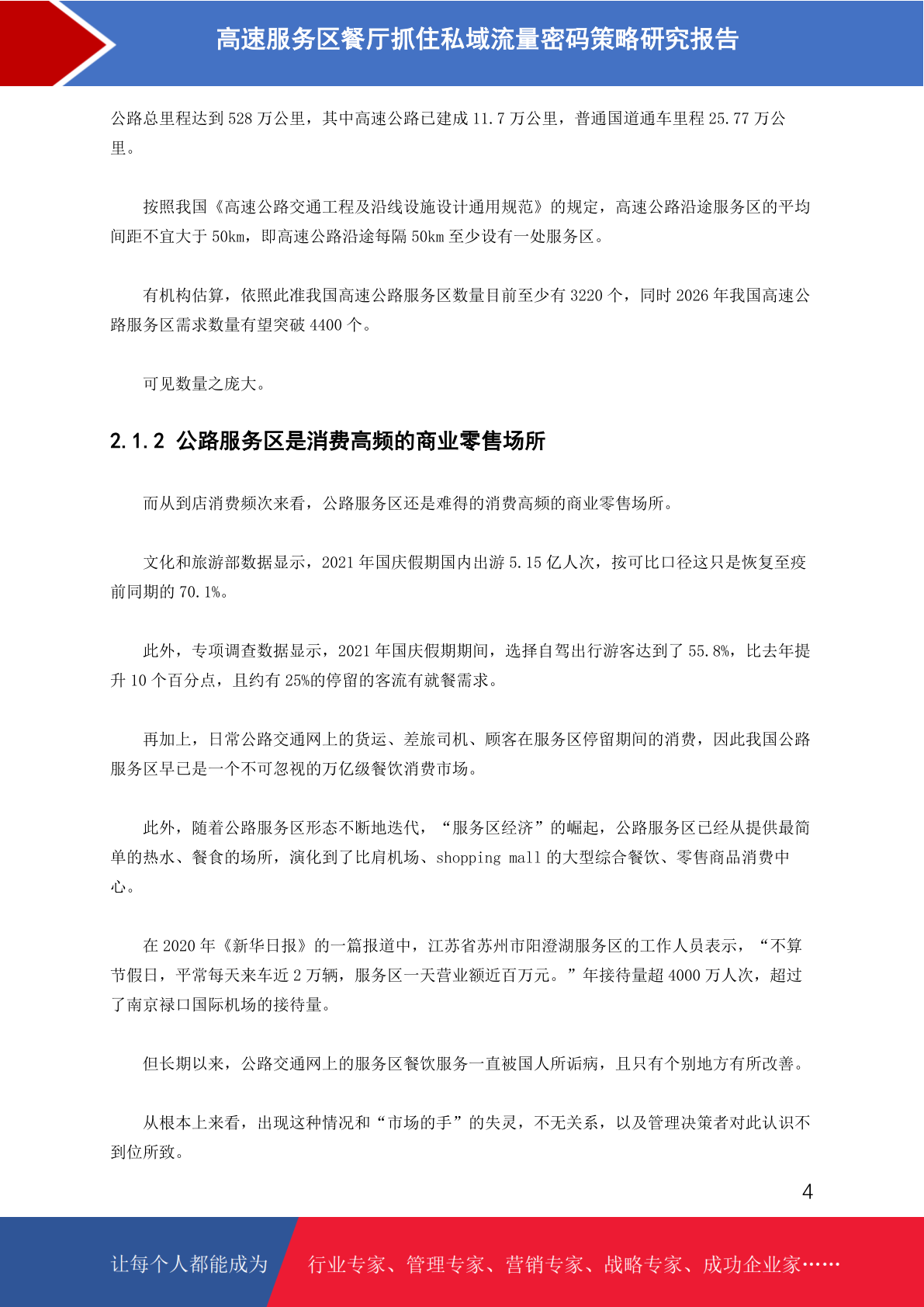 高速服务区餐厅抓住私域流量密码策略研究报告

公路总里程达到 528 万公里，其中高速公路已建成 11.7 万公里，普通国道通车里程 25.77 万公里。

按照我国《高速公路交通工程及沿线设施设计通用规范》的规定，高速公路沿途服务区的平均间距不宜大于 50km，即高速公路沿途每隔 50km 至少设有一处服务区。

有机构估算，依照此准我国高速公路服务区数量目前至少有 3220 个，同时 2026 年我国高速公路服务区需求数量有望突破 4400 个。

可见数量之庞大。

2.1.2 公路服务区是消费高频的商业零售场所

而从到店消费频次来看，公路服务区还是难得的消费高频的商业零售场所。

文化和旅游部数据显示，2021 年国庆假期国内出游 5.15 亿人次，按可比口径这只是恢复至疫前同期的 70.1%。

此外，专项调查数据显示，2021 年国庆假期期间，选择自驾出行游客达到了 55.8%，比去年提升 10 个百分点，且约有 25%的停留的客流有就餐需求。

再加上，日常公路交通网上的货运、差旅司机、顾客在服务区停留期间的消费，因此我国公路服务区早已是一个不可忽视的万亿级餐饮消费市场。

此外，随着公路服务区形态不断地迭代，“服务区经济”的崛起，公路服务区已经从提供最简单的热水、餐食的场所，演化到了比肩机场、shopping mall 的大型综合餐饮、零售商品消费中心。

在 2020 年《新华日报》的一篇报道中，江苏省苏州市阳澄湖服务区的工作人员表示，“不算节假日，平常每天来车近 2 万辆，服务区一天营业额近百万元。”年接待量超 4000 万人次，超过了南京禄口国际机场的接待量。

但长期以来，公路交通网上的服务区餐饮服务一直被国人所诟病，且只有个别地方有所改善。

从根本上来看，出现这种情况和“市场的手”的失灵，不无关系，以及管理决策者对此认识不到位所致。

4

让每个人都能成为 行业专家、管理专家、营销专家、战略专家、成功企业家……